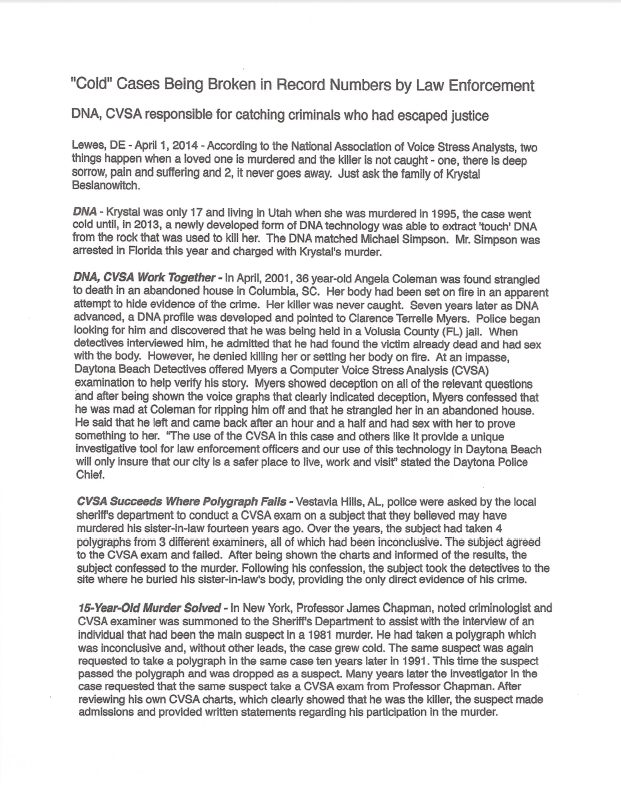 "Cold" Cases Being Broken in Record Numbers by Law Enforcement

DNA, CVSA responsible for catching criminals who had escaped justice

Lewes, DE - April 1, 2014 - According to the National Association of Voice Stress Analysts, two things happen when a loved one is murdered and the killer is not caught - one, there is deep sorrow, pain and suffering and 2, it never goes away. Just ask the family of Krystal Beslanowitch.

DNA - Krystal was only 17 and living in Utah when she was murdered in 1995, the case went cold until, in 2013, a newly developed form of DNA technology was able to extract 'touch' DNA from the rock that was used to kill her. The DNA matched Michael Simpson. Mr. Simpson was arrested in Florida this year and charged with Krystal's murder.

DNA, CVSA Work Together - In April, 2001, 36 year-old Angela Coleman was found strangled to death in an abandoned house in Columbia, SC. Her body had been set on fire in an apparent attempt to hide evidence of the crime. Her killer was never caught. Seven years later as DNA advanced, a DNA profile was developed and pointed to Clarence Terrelle Myers. Police began looking for him and discovered that he was being held in a Volusia County (FL) jail. When detectives interviewed him, he admitted that he had found the victim already dead and had sex with the body. However, he denied killing her or setting her body on fire. At an impasse, Daytona Beach Detectives offered Myers a Computer Voice Stress Analysis (CVSA) examination to help verify his story. Myers showed deception on all of the relevant questions and after being shown the voice graphs that clearly indicated deception, Myers confessed that he was mad at Coleman for ripping him off and that he strangled her in an abandoned house. He said that he left and came back after an hour and a half and had sex with her to prove something to her. "The use of the CVSA in this case and others like it provide a unique investigative tool for law enforcement officers and our use of this technology in Daytona Beach will only insure that our city is a safer place to live, work and visit" stated the Daytona Police Chief.

CVSA Succeeds Where Polygraph Fails - Vestavia Hills, AL, police were asked by the local sheriff's department to conduct a CVSA exam on a subject that they believed may have murdered his sister-in-law fourteen years ago. Over the years, the subject had taken 4 polygraphs from 3 different examiners, all of which had been inconclusive. The subject agreed to the CVSA exam and failed. After being shown the charts and informed of the results, the subject confessed to the murder. Following his confession, the subject took the detectives to the site where he buried his sister-in-law's body, providing the only direct evidence of his crime.

15-Year-Old Murder Solved - In New York, Professor James Chapman, noted criminologist and CVSA examiner was summoned to the Sheriff's Department to assist with the interview of an individual that had been the main suspect in a 1981 murder. He had taken a polygraph which was inconclusive and, without other leads, the case grew cold. The same suspect was again requested to take a polygraph in the same case ten years later in 1991. This time the suspect passed the polygraph and was dropped as a suspect. Many years later the investigator in the case requested that the same suspect take a CVSA exam from Professor Chapman. After reviewing his own CVSA charts, which clearly showed that he was the killer, the suspect made admissions and provided written statements regarding his participation in the murder.